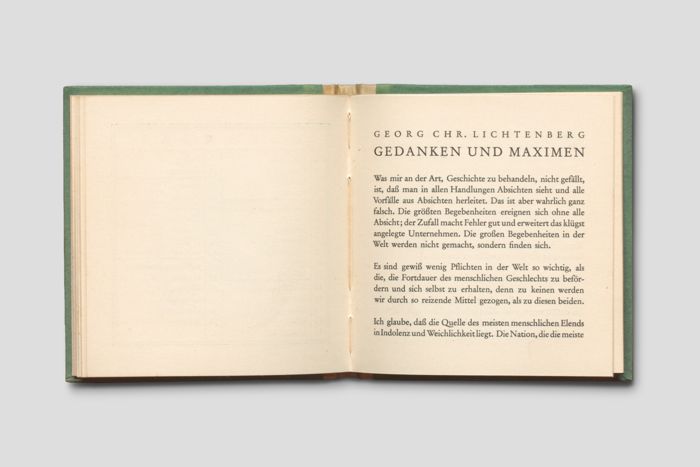 GEORG CHR. LICHTENBERG
GEDANKEN UND MAXIMEN

Was mir an der Art, Geschichte zu behandeln, nicht gefällt, ist, daß man in allen Handlungen Absichten sieht und alle Vorfälle aus Absichten herleitet. Das ist aber wahrlich ganz falsch. Die größten Begebenheiten ereignen sich ohne alle Absicht; der Zufall macht Fehler gut und erweitert das klügst angelegte Unternehmen. Die großen Begebenheiten in der Welt werden nicht gemacht, sondern finden sich.

Es sind gewiß wenig Pflichten in der Welt so wichtig, als die, die Fortdauer des menschlichen Geschlechts zu befördern und sich selbst zu erhalten, denn zu keinen werden wir durch so reizende Mittel gezogen, als zu diesen beiden.

Ich glaube, daß die Quelle des meisten menschlichen Elends in Indolenz und Weichlichkeit liegt. Die Nation, die die meiste